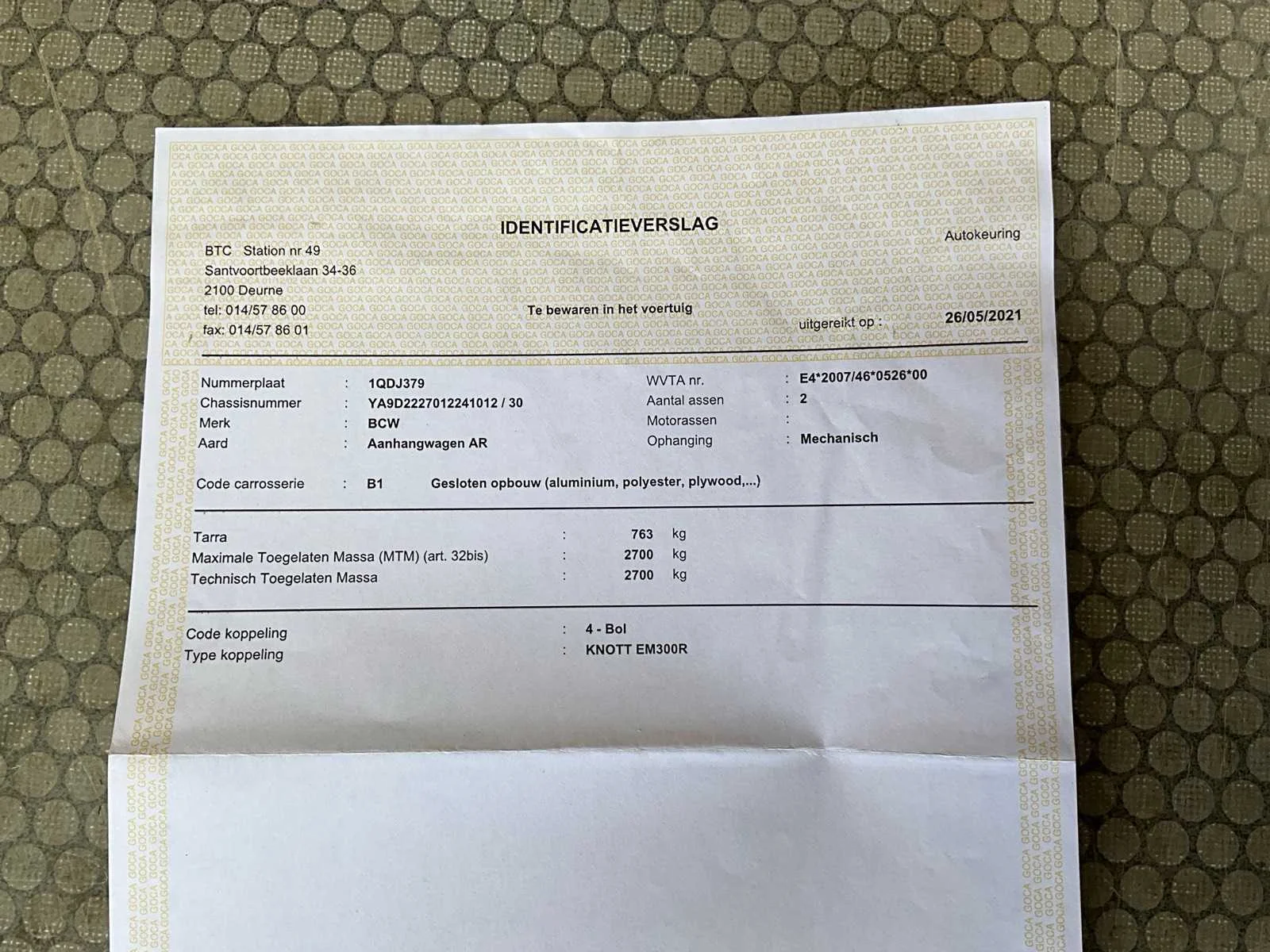 IDENTIFICATIEVERSLAG

Autokeuring

BTC Station nr 49
Santvoortbeeklaan 34-36
2100 Deurne
tel: 014/57 86 00
fax: 014/57 86 01

Te bewaren in het voertuig

uitgereikt op : 26/05/2021

Nummerplaat : 1QDJ379
Chassisnummer : YA9D2227012241012 / 30
Merk : BCW
Aard : Aanhangwagen AR

WVTA nr. : E4*2007/46*0526*00
Aantal assen : 2
Motorassen :
Ophanging : Mechanisch

Code carrosserie : B1 Gesloten opbouw (aluminium, polyester, plywood,...)

Tarra : 763 kg
Maximale Toegelaten Massa (MTM) (art. 32bis) : 2700 kg
Technisch Toegelaten Massa : 2700 kg

Code koppeling : 4 - Bol
Type koppeling : KNOTT EM300R

GOCA